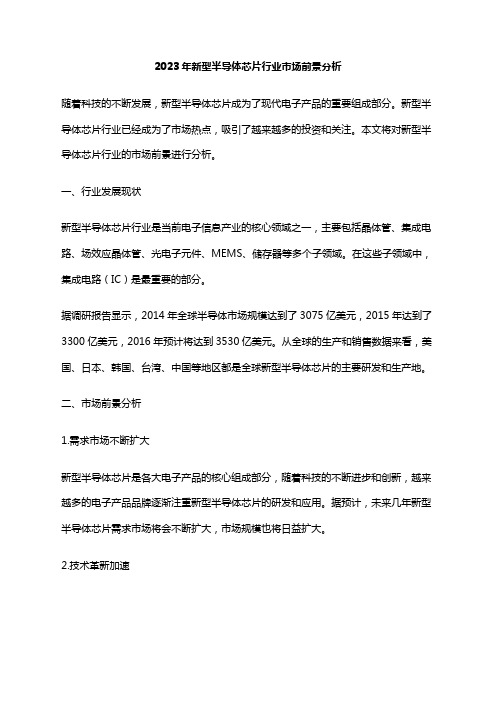 2023 年新型半导体芯片行业市场前景分析

随着科技的不断发展，新型半导体芯片成为了现代电子产品的重要组成部分。新型半导体芯片行业已经成为了市场热点，吸引了越来越多的投资和关注。本文将对新型半导体芯片行业的市场前景进行分析。

一、行业发展现状

新型半导体芯片行业是当前电子信息产业的核心领域之一，主要包括晶体管、集成电路、场效应晶体管、光电子元件、MEMS、储存器等多个子领域。在这些子领域中，集成电路（IC）是最重要的部分。

据调研报告显示，2014 年全球半导体市场规模达到了 3075 亿美元，2015 年达到了 3300 亿美元，2016 年预计将达到 3530 亿美元。从全球的生产和销售数据来看，美国、日本、韩国、台湾、中国等地区都是全球新型半导体芯片的主要研发和生产地。

二、市场前景分析

1.需求市场不断扩大

新型半导体芯片是各大电子产品的核心组成部分，随着科技的不断进步和创新，越来越多的电子产品品牌逐渐注重新型半导体芯片的研发和应用。据预计，未来几年新型半导体芯片需求市场将会不断扩大，市场规模也将日益扩大。

2.技术革新加速